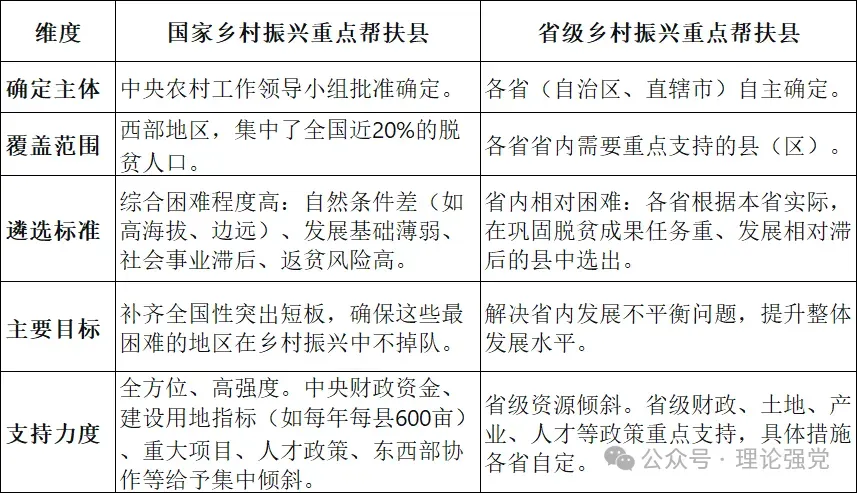 | 维度 | 国家乡村振兴重点帮扶县 | 省级乡村振兴重点帮扶县 |
|---|---|---|
| 确定主体 | 中央农村工作领导小组批准确定。 | 各省（自治区、直辖市）自主确定。 |
| 覆盖范围 | 西部地区，集中了全国近20%的脱贫人口。 | 各省省内需要重点支持的县（区）。 |
| 遴选标准 | 综合困难程度高：自然条件差（如高海拔、边远）、发展基础薄弱、社会事业滞后、返贫风险高。 | 省内相对困难：各省根据本省实际，在巩固脱贫成果任务重、发展相对滞后的县中选出。 |
| 主要目标 | 补齐全国性突出短板，确保这些最困难的地区在乡村振兴中不掉队。 | 解决省内发展不平衡问题，提升整体发展水平。 |
| 支持力度 | 全方位、高强度。中央财政资金、建设用地指标（如每年每县600亩）、重大项目、人才政策、东西部协作等给予集中倾斜。 | 省级资源倾斜。省级财政、土地、产业、人才等政策重点支持，具体措施各省自定。 |

公众号 · 理论强党